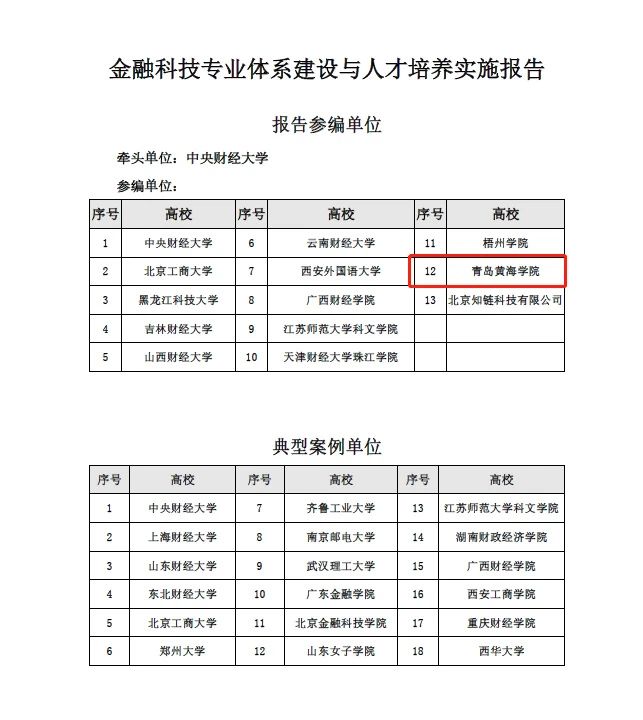 金融科技专业体系建设与人才培养实施报告

报告参编单位

牵头单位：中央财经大学

参编单位：

| 序号 | 高校 | 序号 | 高校 | 序号 | 高校 |
|---|---|---|---|---|---|
| 1 | 中央财经大学 | 6 | 云南财经大学 | 11 | 梧州学院 |
| 2 | 北京工商大学 | 7 | 西安外国语大学 | 12 | 青岛黄海学院 |
| 3 | 黑龙江科技大学 | 8 | 广西财经学院 | 13 | 北京知链科技有限公司 |
| 4 | 吉林财经大学 | 9 | 江苏师范大学科文学院 | | |
| 5 | 山西财经大学 | 10 | 天津财经大学珠江学院 | | |

典型案例单位

| 序号 | 高校 | 序号 | 高校 | 序号 | 高校 |
|---|---|---|---|---|---|
| 1 | 中央财经大学 | 7 | 齐鲁工业大学 | 13 | 江苏师范大学科文学院 |
| 2 | 上海财经大学 | 8 | 南京邮电大学 | 14 | 湖南财政经济学院 |
| 3 | 山东财经大学 | 9 | 武汉理工大学 | 15 | 广西财经学院 |
| 4 | 东北财经大学 | 10 | 广东金融学院 | 16 | 西安工商学院 |
| 5 | 北京工商大学 | 11 | 北京金融科技学院 | 17 | 重庆财经学院 |
| 6 | 郑州大学 | 12 | 山东女子学院 | 18 | 西华大学 |